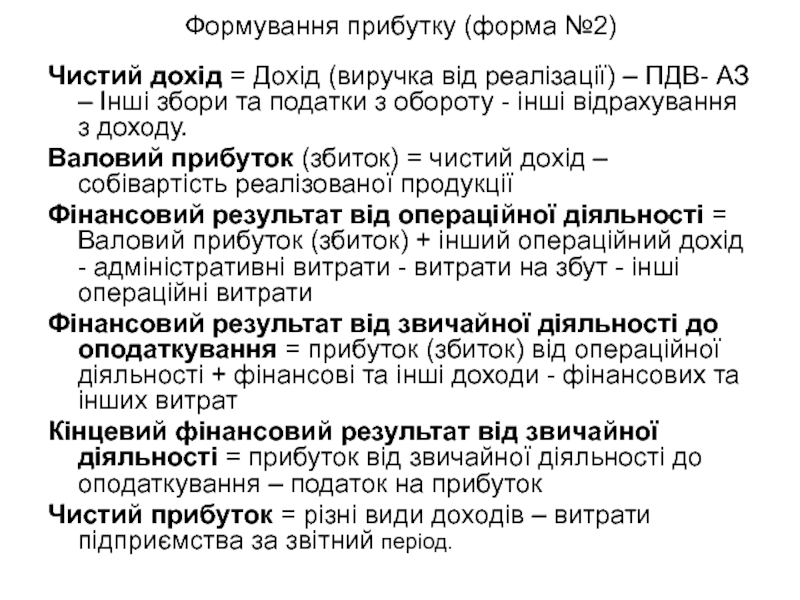 Формування прибутку (форма №2)

Чистий дохід = Дохід (виручка від реалізації) – ПДВ- АЗ – Інші збори та податки з обороту - інші відрахування з доходу.

Валовий прибуток (збиток) = чистий дохід – собівартість реалізованої продукції

Фінансовий результат від операційної діяльності = Валовий прибуток (збиток) + інший операційний дохід - адміністративні витрати - витрати на збут - інші операційні витрати

Фінансовий результат від звичайної діяльності до оподаткування = прибуток (збиток) від операційної діяльності + фінансові та інші доходи - фінансових та інших витрат

Кінцевий фінансовий результат від звичайної діяльності = прибуток від звичайної діяльності до оподаткування – податок на прибуток

Чистий прибуток = різні види доходів – витрати підприємства за звітний період.